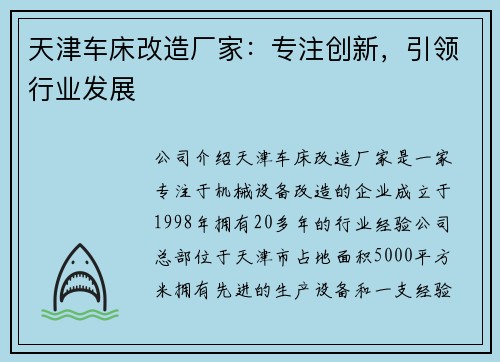 天津车床改造厂家：专注创新，引领行业发展

公司介绍天津车床改造厂家是一家专注于机械设备改造的企业成立于1998年拥有20多年的行业经验公司总部位于天津市占地面积5000平方米拥有先进的生产设备和一支经验